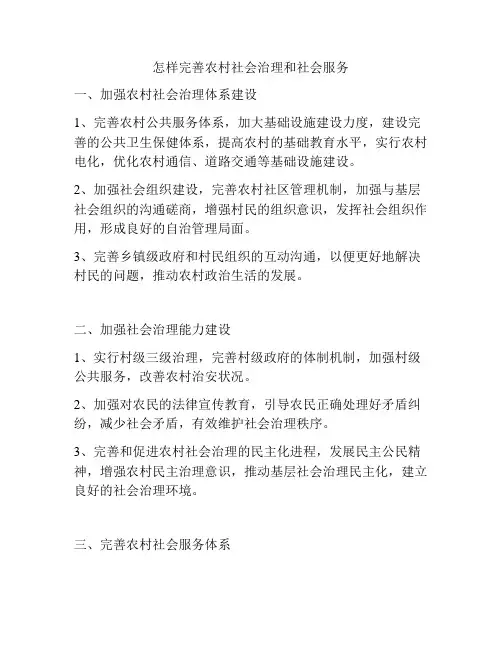 怎样完善农村社会治理和社会服务

一、加强农村社会治理体系建设

1、完善农村公共服务体系，加大基础设施建设力度，建设完善的公共卫生保健体系，提高农村的基础教育水平，实行农村电化，优化农村通信、道路交通等基础设施建设。

2、加强社会组织建设，完善农村社区管理机制，加强与基层社会组织的沟通磋商，增强村民的组织意识，发挥社会组织作用，形成良好的自治管理局面。

3、完善乡镇级政府和村民组织的互动沟通，以便更好地解决村民的问题，推动农村政治生活的发展。

二、加强社会治理能力建设

1、实行村级三级治理，完善村级政府的体制机制，加强村级公共服务，改善农村治安状况。

2、加强对农民的法律宣传教育，引导农民正确处理好矛盾纠纷，减少社会矛盾，有效维护社会治理秩序。

3、完善和促进农村社会治理的民主化进程，发展民主公民精神，增强农村民主治理意识，推动基层社会治理民主化，建立良好的社会治理环境。

三、完善农村社会服务体系